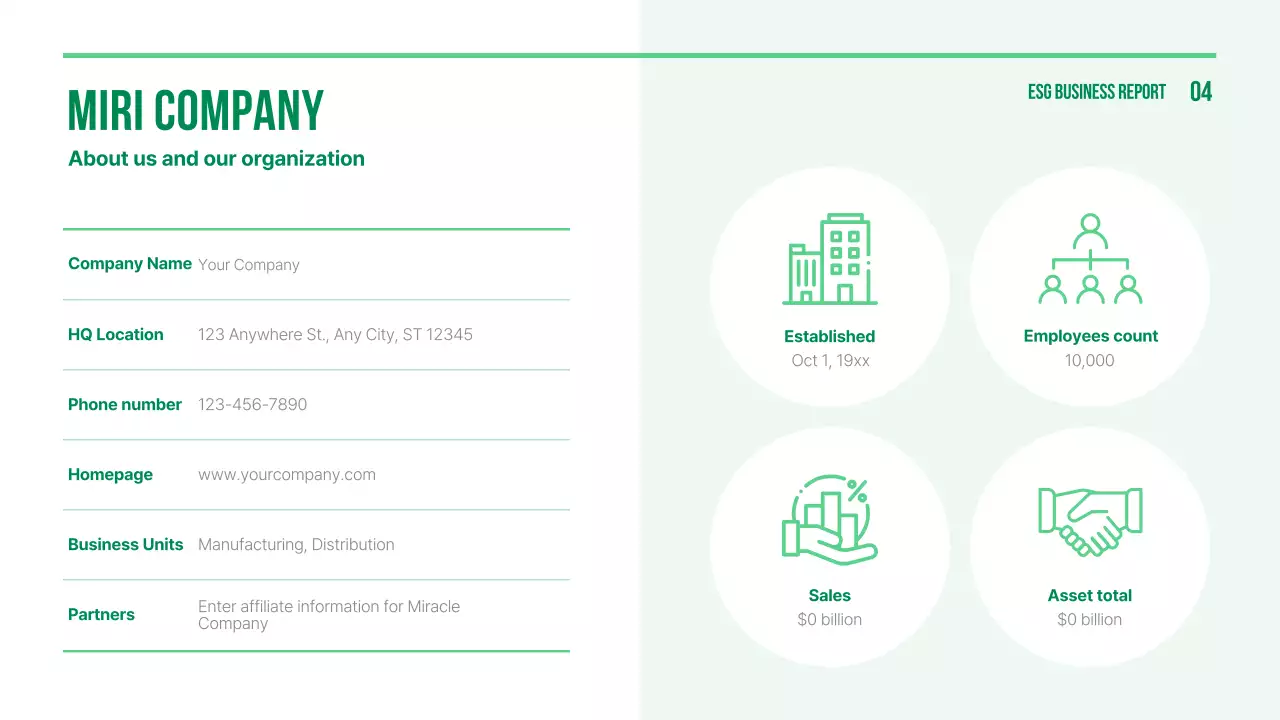 ESG BUSINESS REPORT 04

MIRI COMPANY

About us and our organization

Company Name Your Company

HQ Location 123 Anywhere St., Any City, ST 12345

Phone number 123-456-7890

Homepage www.yourcompany.com

Business Units Manufacturing, Distribution

Partners Enter affiliate information for Miracle Company

Established
Oct 1, 19xx

Employees count
10,000

Sales
$0 billion

Asset total
$0 billion